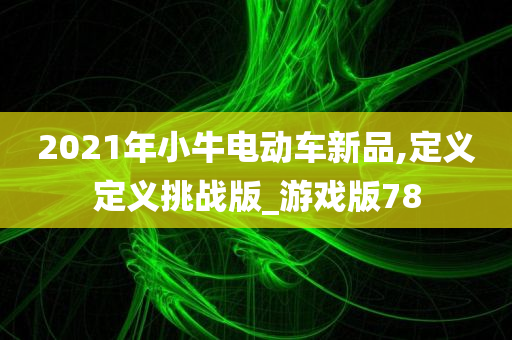 2021年小牛电动车新品,定义定义挑战版_游戏版78